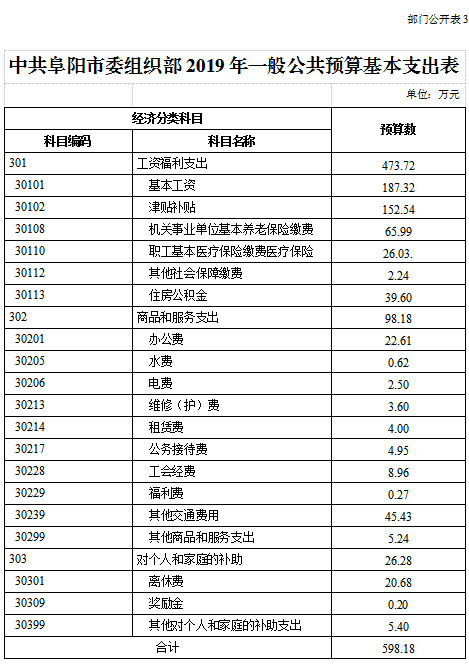 部门公开表 3

中共阜阳市委组织部 2019 年一般公共预算基本支出表

单位：万元

| 经济分类科目 | | 预算数 |
|---|---|---|
| 科目编码 | 科目名称 | |
| 301 | 工资福利支出 | 473.72 |
| 30101 | 基本工资 | 187.32 |
| 30102 | 津贴补贴 | 152.54 |
| 30108 | 机关事业单位基本养老保险缴费 | 65.99 |
| 30110 | 职工基本医疗保险缴费医疗保险 | 26.03. |
| 30112 | 其他社会保障缴费 | 2.24 |
| 30113 | 住房公积金 | 39.60 |
| 302 | 商品和服务支出 | 98.18 |
| 30201 | 办公费 | 22.61 |
| 30205 | 水费 | 0.62 |
| 30206 | 电费 | 2.50 |
| 30213 | 维修（护）费 | 3.60 |
| 30214 | 租赁费 | 4.00 |
| 30217 | 公务接待费 | 4.95 |
| 30228 | 工会经费 | 8.96 |
| 30229 | 福利费 | 0.27 |
| 30239 | 其他交通费用 | 45.43 |
| 30299 | 其他商品和服务支出 | 5.24 |
| 303 | 对个人和家庭的补助 | 26.28 |
| 30301 | 离休费 | 20.68 |
| 30309 | 奖励金 | 0.20 |
| 30399 | 其他对个人和家庭的补助支出 | 5.40 |
| 合计 | | 598.18 |